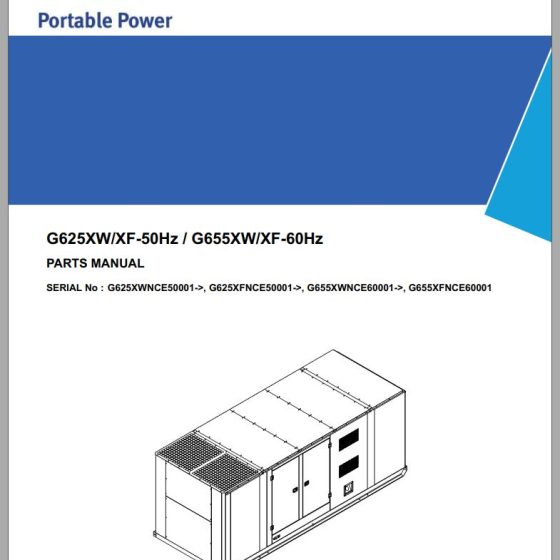 Portable Power

G625XW/XF-50Hz / G655XW/XF-60Hz

PARTS MANUAL

SERIAL No : G625XWNCE50001->, G625XFNCE50001->, G655XWNCE60001->, G655XFNCE60001